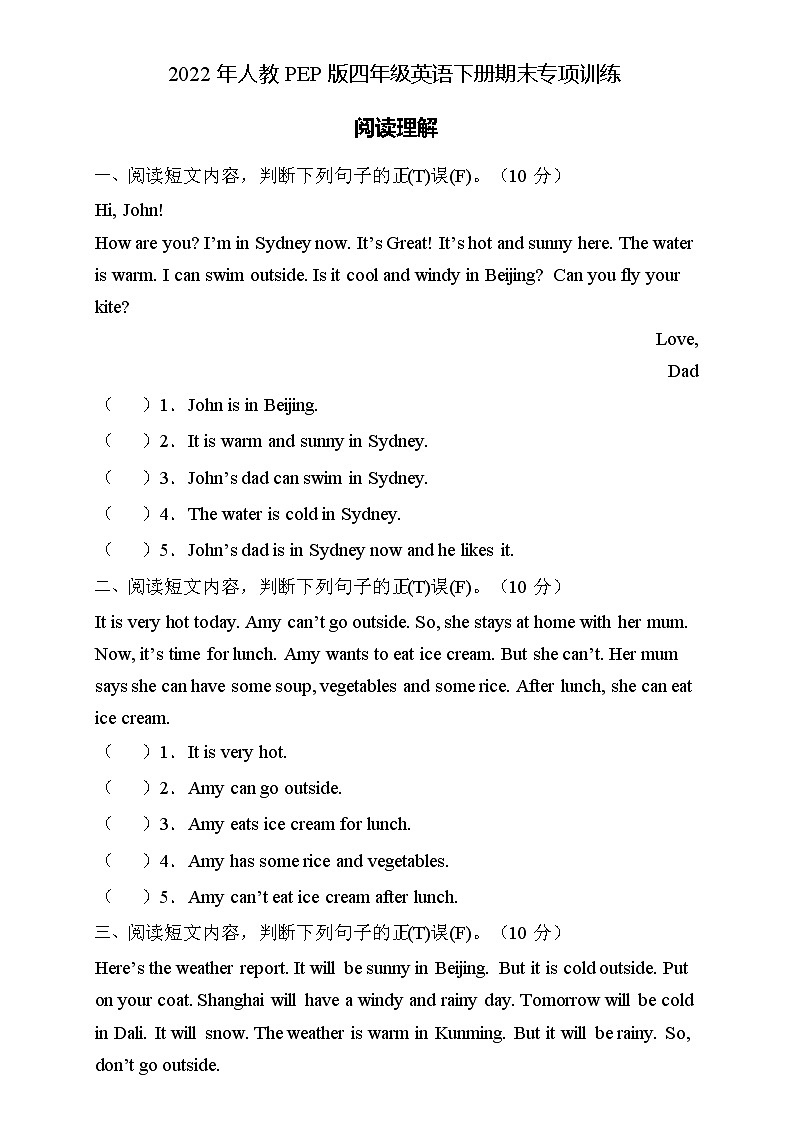 2022 年人教 PEP 版四年级英语下册期末专项训练

阅读理解

一、阅读短文内容，判断下列句子的正(T)误(F)。（10 分）

Hi, John!

How are you? I’m in Sydney now. It’s Great! It’s hot and sunny here. The water is warm. I can swim outside. Is it cool and windy in Beijing? Can you fly your kite?

Love,

Dad

（　）1．John is in Beijing.

（　）2．It is warm and sunny in Sydney.

（　）3．John’s dad can swim in Sydney.

（　）4．The water is cold in Sydney.

（　）5．John’s dad is in Sydney now and he likes it.

二、阅读短文内容，判断下列句子的正(T)误(F)。（10 分）

It is very hot today. Amy can’t go outside. So, she stays at home with her mum. Now, it’s time for lunch. Amy wants to eat ice cream. But she can’t. Her mum says she can have some soup, vegetables and some rice. After lunch, she can eat ice cream.

（　）1．It is very hot.

（　）2．Amy can go outside.

（　）3．Amy eats ice cream for lunch.

（　）4．Amy has some rice and vegetables.

（　）5．Amy can’t eat ice cream after lunch.

三、阅读短文内容，判断下列句子的正(T)误(F)。（10 分）

Here’s the weather report. It will be sunny in Beijing. But it is cold outside. Put on your coat. Shanghai will have a windy and rainy day. Tomorrow will be cold in Dali. It will snow. The weather is warm in Kunming. But it will be rainy. So, don’t go outside.